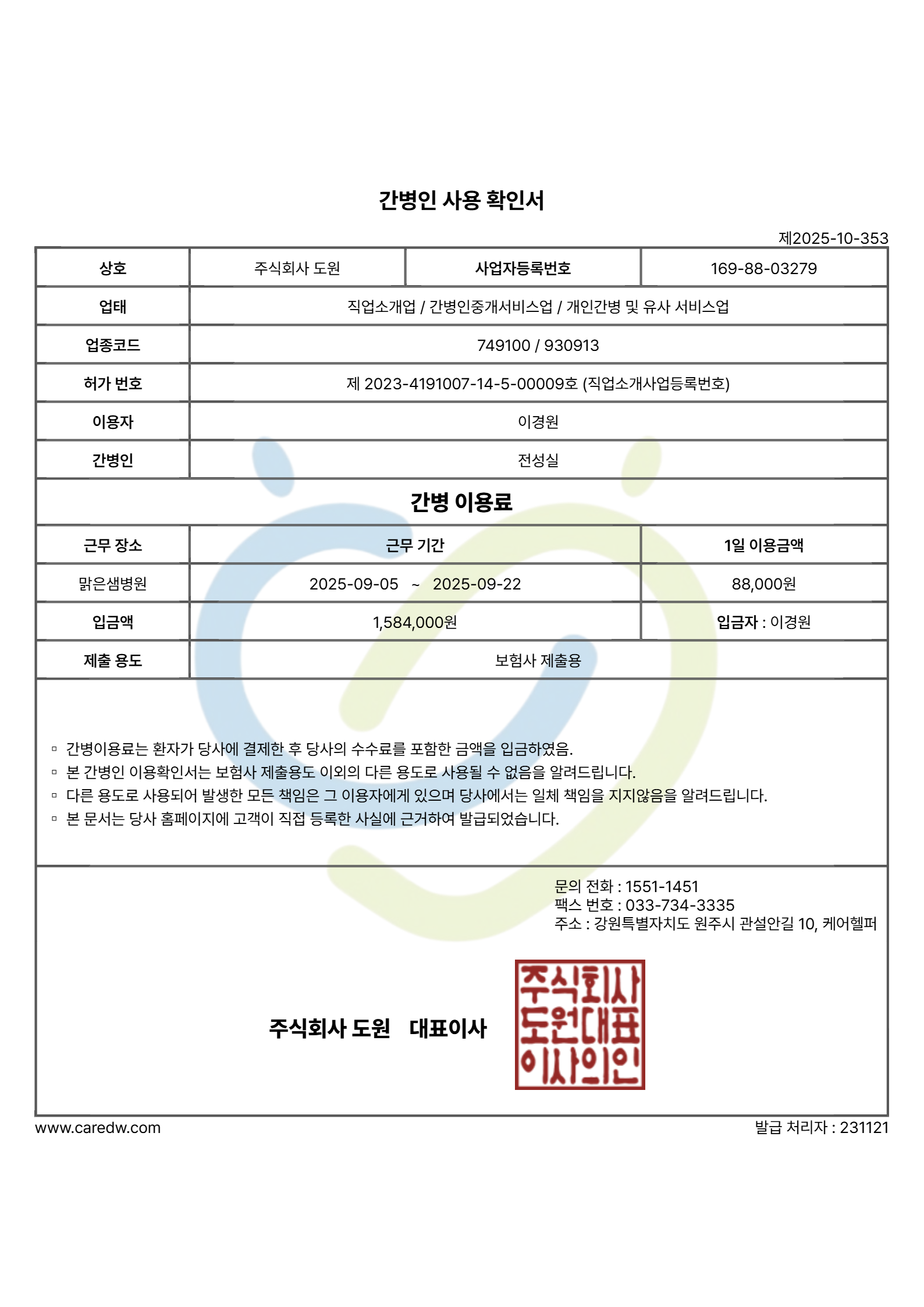 간병인 사용 확인서

제2025-10-353

| 상호 | 주식회사 도원 | 사업자등록번호 | 169-88-03279 |
|---|---|---|---|
| 업태 | 직업소개업 / 간병인중개서비스업 / 개인간병 및 유사 서비스업 | | |
| 업종코드 | 749100 / 930913 | | |
| 허가 번호 | 제 2023-4191007-14-5-00009호 (직업소개사업등록번호) | | |
| 이용자 | 이경원 | | |
| 간병인 | 전성실 | | |

간병 이용료

| 근무 장소 | 근무 기간 | 1일 이용금액 |
|---|---|---|
| 맑은샘병원 | 2025-09-05 ~ 2025-09-22 | 88,000원 |
| 입금액 | 1,584,000원 | 입금자 : 이경원 |
| 제출 용도 | 보험사 제출용 | |

▫ 간병이용료는 환자가 당사에 결제한 후 당사의 수수료를 포함한 금액을 입금하였음.
▫ 본 간병인 이용확인서는 보험사 제출용도 이외의 다른 용도로 사용될 수 없음을 알려드립니다.
▫ 다른 용도로 사용되어 발생한 모든 책임은 그 이용자에게 있으며 당사에서는 일체 책임을 지지않음을 알려드립니다.
▫ 본 문서는 당사 홈페이지에 고객이 직접 등록한 사실에 근거하여 발급되었습니다.

문의 전화 : 1551-1451
팩스 번호 : 033-734-3335
주소 : 강원특별자치도 원주시 관설안길 10, 케어헬퍼

주식회사 도원 대표이사

주식회사
도원대표
이사의인

www.caredw.com

발급 처리자 : 231121